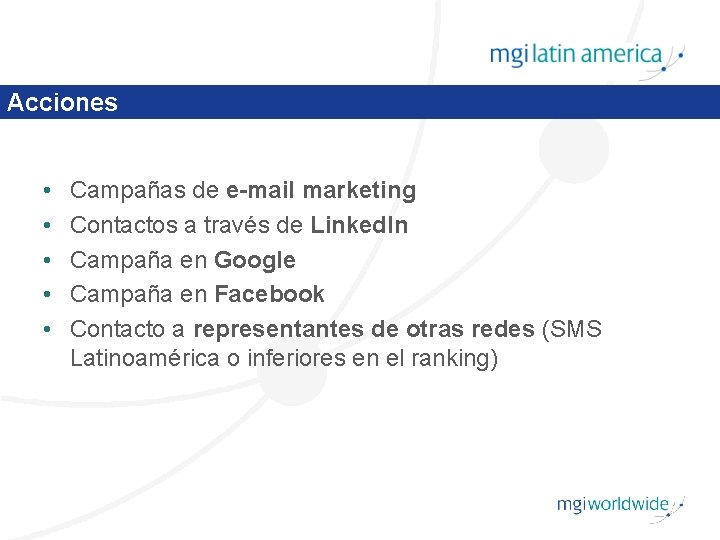 mgi latin america

Acciones

• Campañas de e-mail marketing
• Contactos a través de LinkedIn
• Campaña en Google
• Campaña en Facebook
• Contacto a representantes de otras redes (SMS Latinoamérica o inferiores en el ranking)

mgi worldwide